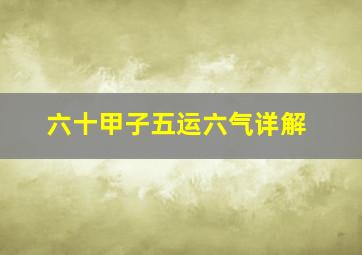 六十甲子五运六气详解